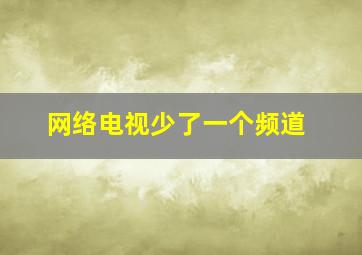 网络电视少了一个频道